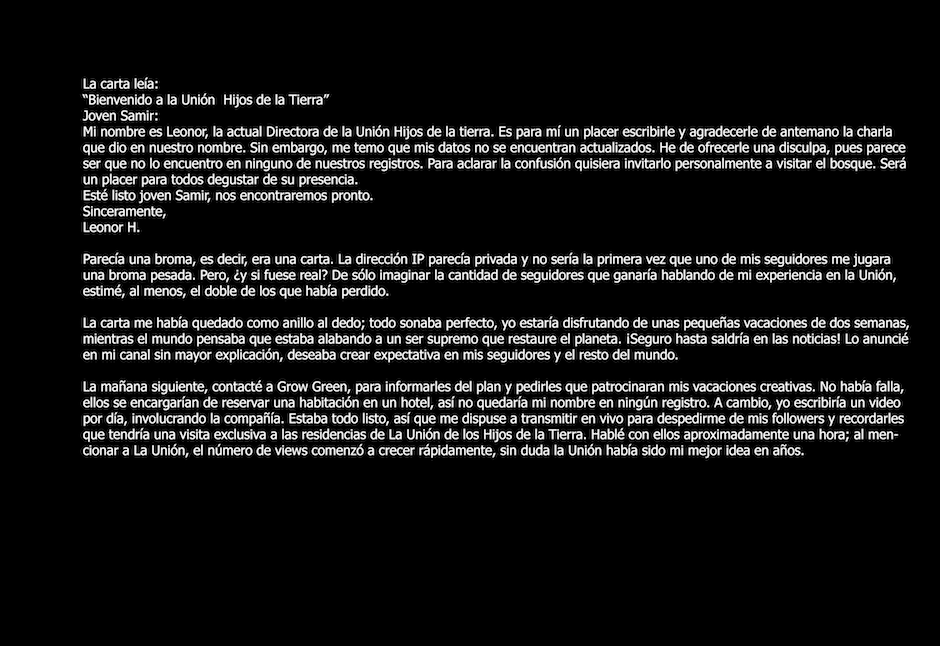 La carta leía:
“Bienvenido a la Unión  Hijos de la Tierra”
Joven Samir:
Mi nombre es Leonor, la actual Directora de la Unión Hijos de la tierra. Es para mí un placer escribirle y agradecerle de antemano la charla que dio en nuestro nombre. Sin embargo, me temo que mis datos no se encuentran actualizados. He de ofrecerle una disculpa, pues parece ser que no lo encuentro en ninguno de nuestros registros. Para aclarar la confusión quisiera invitarlo personalmente a visitar el bosque. Será un placer para todos degustar de su presencia.
Esté listo joven Samir, nos encontraremos pronto.
Sinceramente,
Leonor H.

Parecía una broma, es decir, era una carta. La dirección IP parecía privada y no sería la primera vez que uno de mis seguidores me jugara una broma pesada. Pero, ¿y si fuese real? De sólo imaginar la cantidad de seguidores que ganaría hablando de mi experiencia en la Unión, estimé, al menos, el doble de los que había perdido.

La carta me había quedado como anillo al dedo; todo sonaba perfecto, yo estaría disfrutando de unas pequeñas vacaciones de dos semanas, mientras el mundo pensaba que estaba alabando a un ser supremo que restaure el planeta. ¡Seguro hasta saldría en las noticias! Lo anuncié en mi canal sin mayor explicación, deseaba crear expectativa en mis seguidores y el resto del mundo.

La mañana siguiente, contacté a Grow Green, para informarles del plan y pedirles que patrocinaran mis vacaciones creativas. No había falla, ellos se encargarían de reservar una habitación en un hotel, así no quedaría mi nombre en ningún registro. A cambio, yo escribiría un video por día, involucrando la compañía. Estaba todo listo, así que me dispuse a transmitir en vivo para despedirme de mis followers y recordarles que tendría una visita exclusiva a las residencias de La Unión de los Hijos de la Tierra. Hablé con ellos aproximadamente una hora; al mencionar a La Unión, el número de views comenzó a crecer rápidamente, sin duda la Unión había sido mi mejor idea en años.